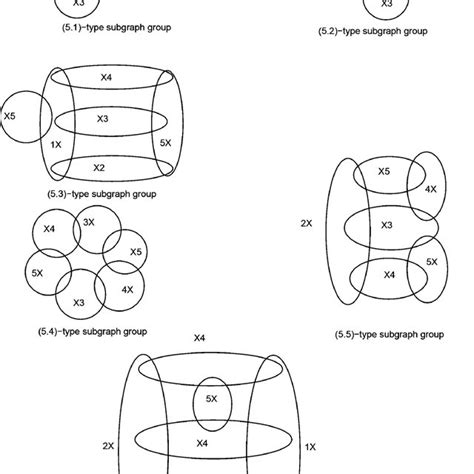 X3

(5.1)-type subgraph group

X3

(5.2)-type subgraph group

X4

X5

X3

1X

5X

X2

(5.3)-type subgraph group

X4

3X

X5

5X

4X

X3

(5.4)-type subgraph group

X5

4X

2X

X3

5X

X4

(5.5)-type subgraph group

X4

5X

2X

X4

1X